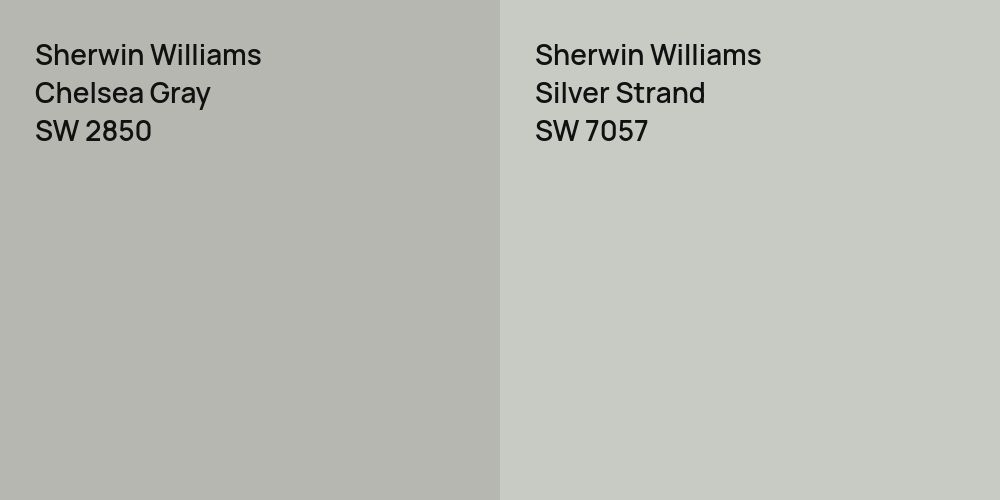 Sherwin Williams
Chelsea Gray
SW 2850

Sherwin Williams
Silver Strand
SW 7057